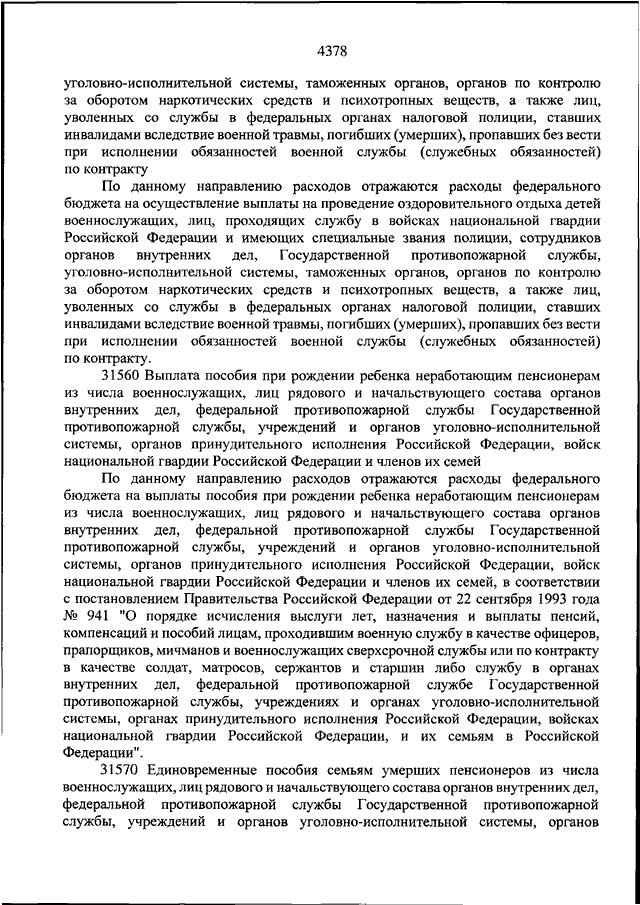 4378

уголовно-исполнительной системы, таможенных органов, органов по контролю за оборотом наркотических средств и психотропных веществ, а также лиц, уволенных со службы в федеральных органах налоговой полиции, ставших инвалидами вследствие военной травмы, погибших (умерших), пропавших без вести при исполнении обязанностей военной службы (служебных обязанностей) по контракту

По данному направлению расходов отражаются расходы федерального бюджета на осуществление выплаты на проведение оздоровительного отдыха детей военнослужащих, лиц, проходящих службу в войсках национальной гвардии Российской Федерации и имеющих специальные звания полиции, сотрудников органов внутренних дел, Государственной противопожарной службы, уголовно-исполнительной системы, таможенных органов, органов по контролю за оборотом наркотических средств и психотропных веществ, а также лиц, уволенных со службы в федеральных органах налоговой полиции, ставших инвалидами вследствие военной травмы, погибших (умерших), пропавших без вести при исполнении обязанностей военной службы (служебных обязанностей) по контракту.

31560 Выплата пособия при рождении ребенка неработающим пенсионерам из числа военнослужащих, лиц рядового и начальствующего состава органов внутренних дел, федеральной противопожарной службы Государственной противопожарной службы, учреждений и органов уголовно-исполнительной системы, органов принудительного исполнения Российской Федерации, войск национальной гвардии Российской Федерации и членов их семей

По данному направлению расходов отражаются расходы федерального бюджета на выплаты пособия при рождении ребенка неработающим пенсионерам из числа военнослужащих, лиц рядового и начальствующего состава органов внутренних дел, федеральной противопожарной службы Государственной противопожарной службы, учреждений и органов уголовно-исполнительной системы, органов принудительного исполнения Российской Федерации, войск национальной гвардии Российской Федерации и членов их семей, в соответствии с постановлением Правительства Российской Федерации от 22 сентября 1993 года № 941 "О порядке исчисления выслуги лет, назначения и выплаты пенсий, компенсаций и пособий лицам, проходившим военную службу в качестве офицеров, прапорщиков, мичманов и военнослужащих сверхсрочной службы или по контракту в качестве солдат, матросов, сержантов и старшин либо службу в органах внутренних дел, федеральной противопожарной службе Государственной противопожарной службы, учреждениях и органах уголовно-исполнительной системы, органах принудительного исполнения Российской Федерации, войсках национальной гвардии Российской Федерации, и их семьям в Российской Федерации".

31570 Единовременные пособия семьям умерших пенсионеров из числа военнослужащих, лиц рядового и начальствующего состава органов внутренних дел, федеральной противопожарной службы Государственной противопожарной службы, учреждений и органов уголовно-исполнительной системы, органов